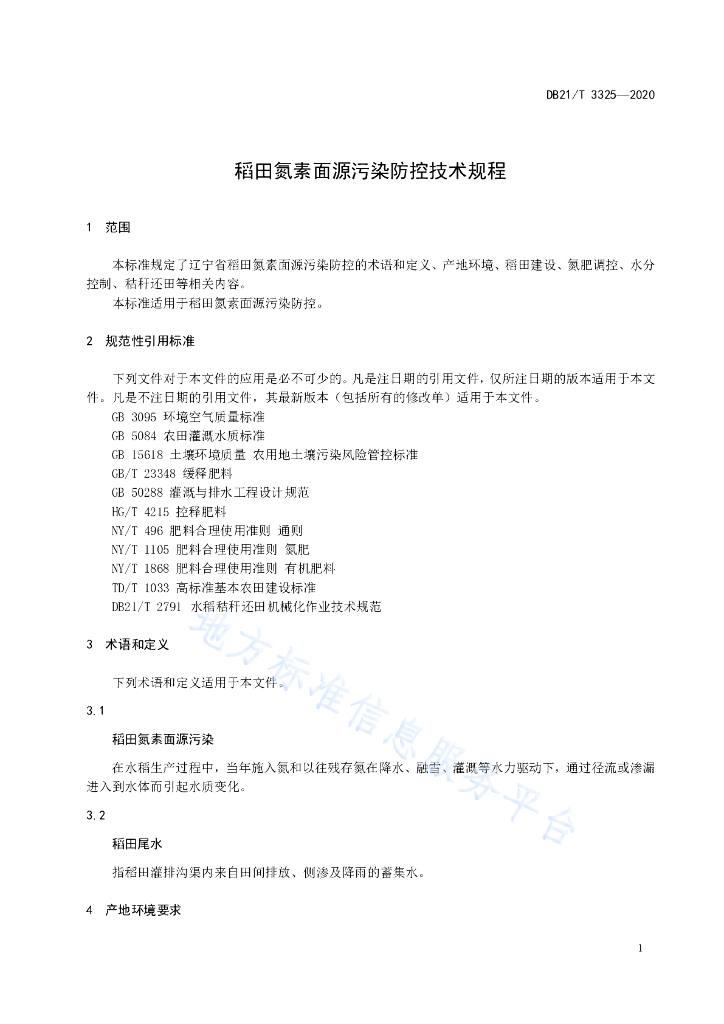 DB21/T 3325—2020

稻田氮素面源污染防控技术规程

1 范围

本标准规定了辽宁省稻田氮素面源污染防控的术语和定义、产地环境、稻田建设、氮肥调控、水分控制、秸秆还田等相关内容。

本标准适用于稻田氮素面源污染防控。

2 规范性引用标准

下列文件对于本文件的应用是必不可少的。凡是注日期的引用文件，仅所注日期的版本适用于本文件。凡是不注日期的引用文件，其最新版本（包括所有的修改单）适用于本文件。

GB 3095 环境空气质量标准

GB 5084 农田灌溉水质标准

GB 15618 土壤环境质量 农用地土壤污染风险管控标准

GB/T 23348 缓释肥料

GB 50288 灌溉与排水工程设计规范

HG/T 4215 控释肥料

NY/T 496 肥料合理使用准则 通则

NY/T 1105 肥料合理使用准则 氮肥

NY/T 1868 肥料合理使用准则 有机肥料

TD/T 1033 高标准基本农田建设标准

DB21/T 2791 水稻秸秆还田机械化作业技术规范

3 术语和定义

下列术语和定义适用于本文件。

3.1

稻田氮素面源污染

在水稻生产过程中，当年施入氮和以往残存氮在降水、融雪、灌溉等水力驱动下，通过径流或渗漏进入到水体而引起水质变化。

3.2

稻田尾水

指稻田灌排沟渠内来自田间排放、侧渗及降雨的蓄集水。

4 产地环境要求

地方标准信息服务平台

1